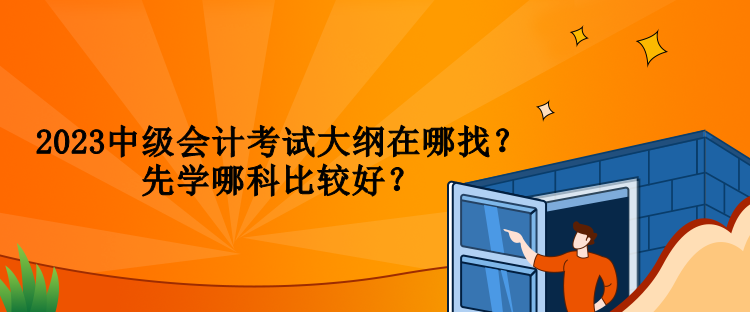 2023中级会计考试大纲在哪找？
先学哪科比较好？